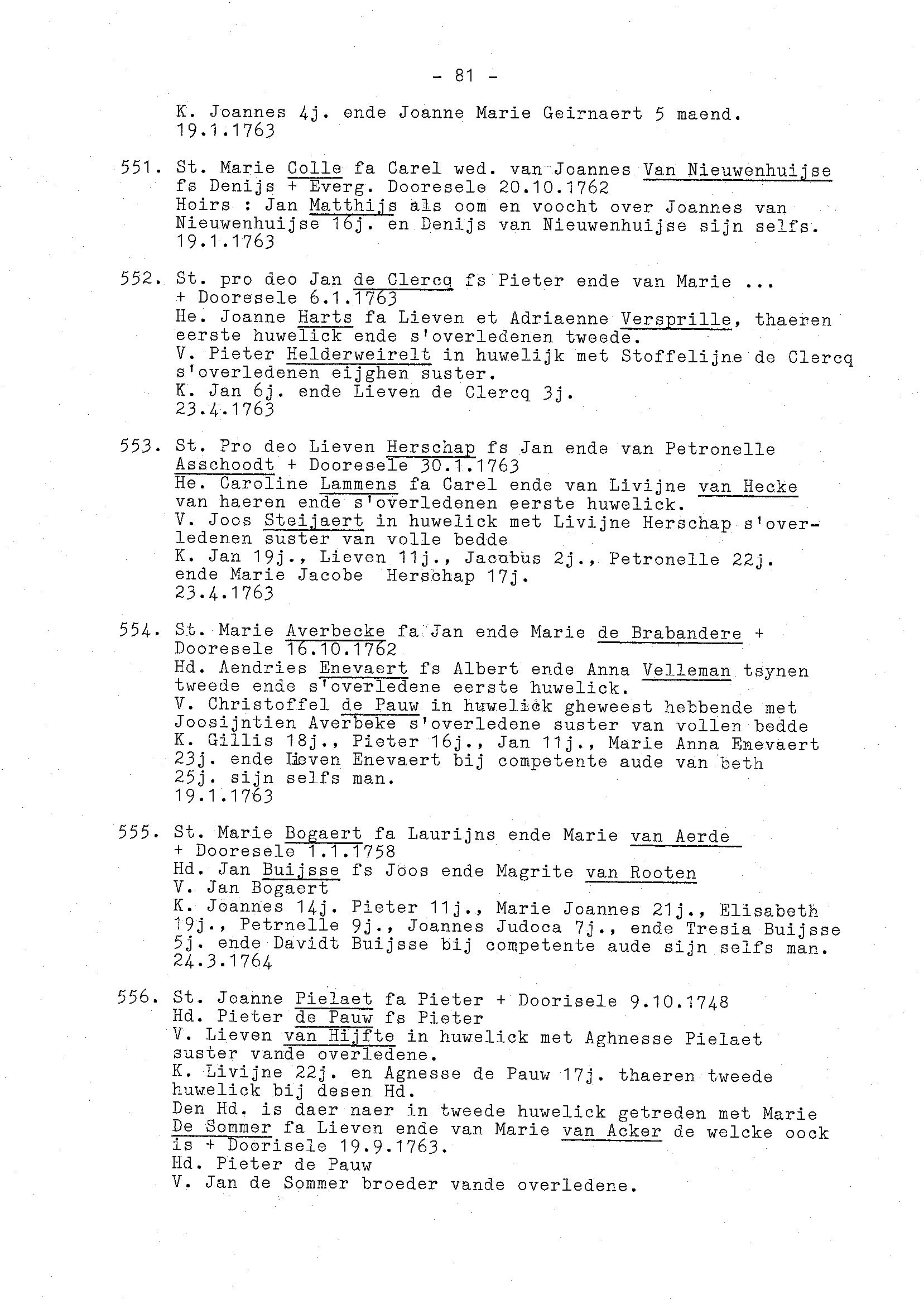 - 81 -

K. Joannes 4j. ende Joanne Marie Geirnaert 5 maend.
19.1.1763

551. St. Marie Colle fa Carel wed. van Joannes Van Nieuwenhuijse fs Denijs + Everg. Dooresele 20.10.1762
Hoirs : Jan Matthijs als oom en voocht over Joannes van Nieuwenhuijse 16j. en Denijs van Nieuwenhuijse sijn selfs.
19.1.1763

552. St. pro deo Jan de Clercq fs Pieter ende van Marie ... + Dooresele 6.1.1763
He. Joanne Harts fa Lieven et Adriaenne Versprille, thaeren eerste huwelick ende s'overledenen tweede.
V. Pieter Helderweirelt in huwelijk met Stoffelijne de Clercq s'overledenen eijghen suster.
K. Jan 6j. ende Lieven de Clercq 3j.
23.4.1763

553. St. Pro deo Lieven Herschap fs Jan ende van Petronelle Asschoodt + Dooresele 30.1.1763
He. Caroline Lammens fa Carel ende van Livijne van Hecke van haeren ende s'overledenen eerste huwelick.
V. Joos Steijaert in huwelick met Livijne Herschap s'overledenen suster van volle bedde
K. Jan 19j., Lieven 11j., Jacobus 2j., Petronelle 22j. ende Marie Jacobe Herschap 17j.
23.4.1763

554. St. Marie Averbecke fa Jan ende Marie de Brabandere + Dooresele 16.10.1762
Hd. Aendries Enevaert fs Albert ende Anna Velleman tsynen tweede ende s'overledene eerste huwelick.
V. Christoffel de Pauw in huwelick gheweest hebbende met Joosijntien Averbeke s'overledene suster van vollen bedde
K. Gillis 18j., Pieter 16j., Jan 11j., Marie Anna Enevaert 23j. ende Lieven Enevaert bij competente aude van beth 25j. sijn selfs man.
19.1.1763

555. St. Marie Bogaert fa Laurijns ende Marie van Aerde + Dooresele 1.1.1758
Hd. Jan Buijsse fs Joos ende Magrite van Rooten
V. Jan Bogaert
K. Joannes 14j. Pieter 11j., Marie Joannes 21j., Elisabeth 19j., Petrnelle 9j., Joannes Judoca 7j., ende Tresia Buijsse 5j. ende Davidt Buijsse bij competente aude sijn selfs man.
24.3.1764

556. St. Joanne Pielaet fa Pieter + Doorisele 9.10.1748
Hd. Pieter de Pauw fs Pieter
V. Lieven van Hijfte in huwelick met Aghnesse Pielaet suster vande overledene.
K. Livijne 22j. en Agnesse de Pauw 17j. thaeren tweede huwelick bij desen Hd.
Den Hd. is daer naer in tweede huwelick getreden met Marie De Sommer fa Lieven ende van Marie van Acker de welcke oock is + Doorisele 19.9.1763.
Hd. Pieter de Pauw
V. Jan de Sommer broeder vande overledene.